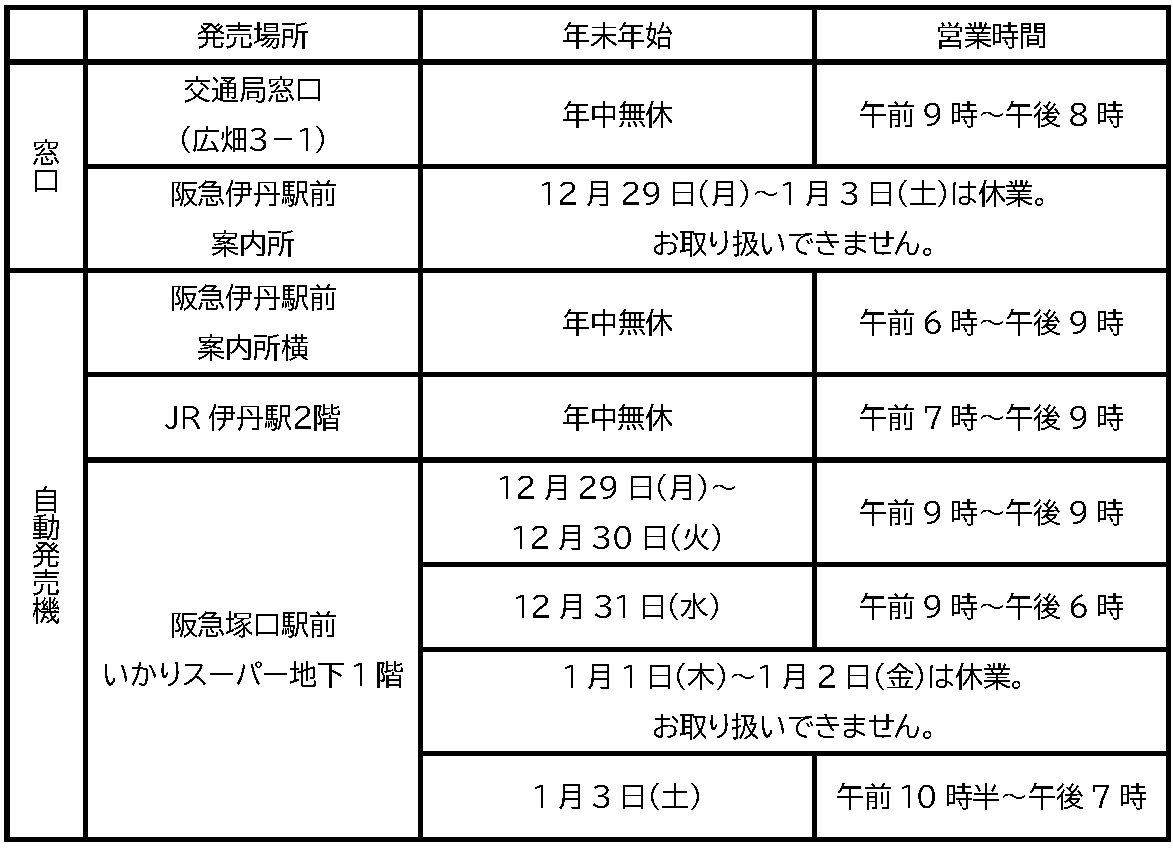 |  | 発売場所 | 年末年始 | 営業時間 |
|---|---|---|---|
| 窓口 | 交通局窓口（広畑3－1） | 年中無休 | 午前9時～午後8時 |
|  | 阪急伊丹駅前案内所 | 12月29日(月)～1月3日(土)は休業。お取り扱いできません。 |  |
| 自動発売機 | 阪急伊丹駅前案内所横 | 年中無休 | 午前6時～午後9時 |
|  | JR伊丹駅2階 | 年中無休 | 午前7時～午後9時 |
|  | 阪急塚口駅前いかりスーパー地下1階 | 12月29日(月)～12月30日(火) | 午前9時～午後9時 |
|  |  | 12月31日(水) | 午前9時～午後6時 |
|  |  | 1月1日(木)～1月2日(金)は休業。お取り扱いできません。 |  |
|  |  | 1月3日(土) | 午前10時半～午後7時 |